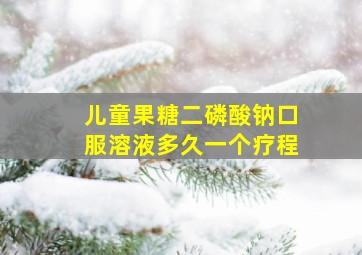 儿童果糖二磷酸钠口服溶液多久一个疗程